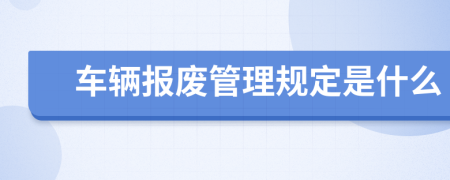 车辆报废管理规定是什么